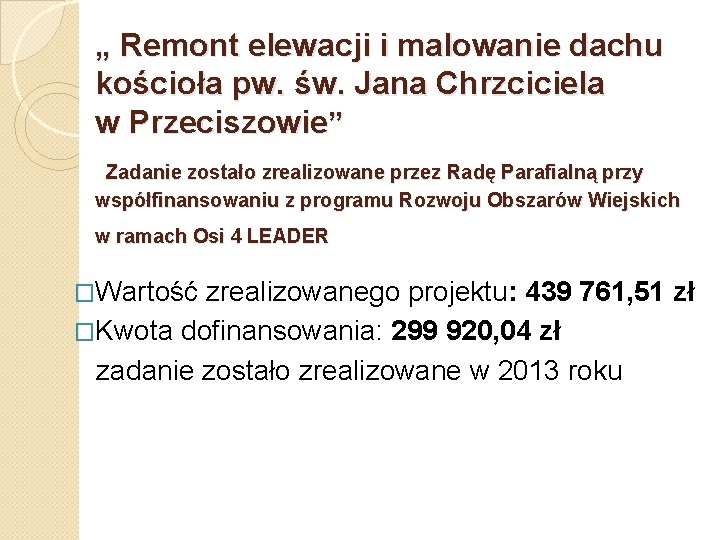 „ Remont elewacji i malowanie dachu kościoła pw. św. Jana Chrzciciela w Przeciszowie”

Zadanie zostało zrealizowane przez Radę Parafialną przy współfinansowaniu z programu Rozwoju Obszarów Wiejskich w ramach Osi 4 LEADER

□Wartość zrealizowanego projektu: 439 761,51 zł
□Kwota dofinansowania: 299 920,04 zł
zadanie zostało zrealizowane w 2013 roku